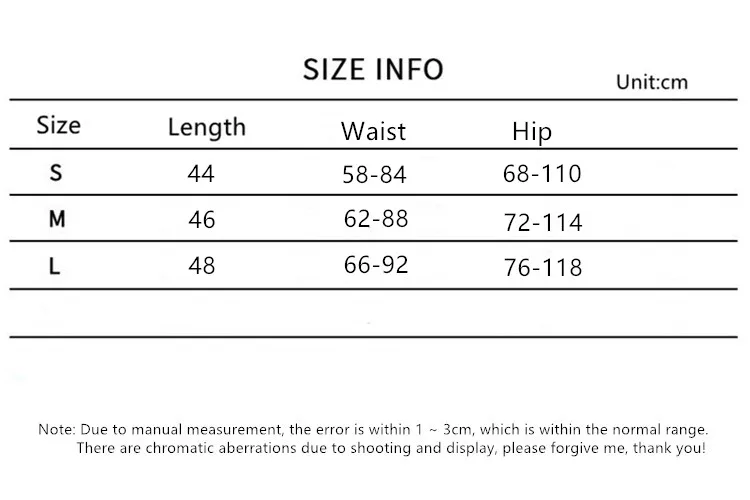 SIZE INFO

Unit:cm

| Size | Length | Waist | Hip |
|---|---|---|---|
| S | 44 | 58-84 | 68-110 |
| M | 46 | 62-88 | 72-114 |
| L | 48 | 66-92 | 76-118 |

Note: Due to manual measurement, the error is within 1 ~ 3cm, which is within the normal range. There are chromatic aberrations due to shooting and display, please forgive me, thank you!